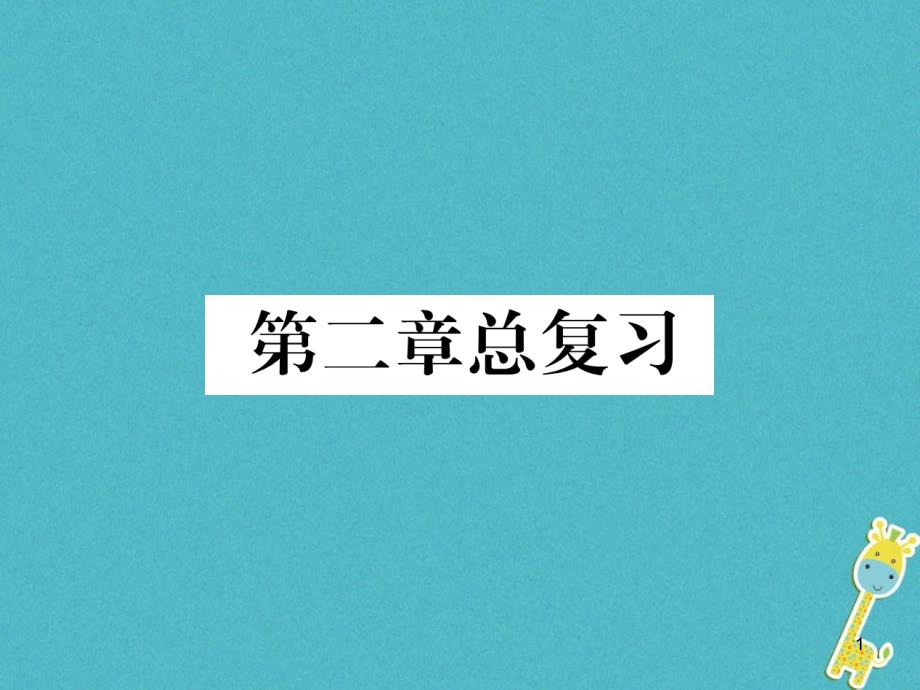 第二章总复习

1